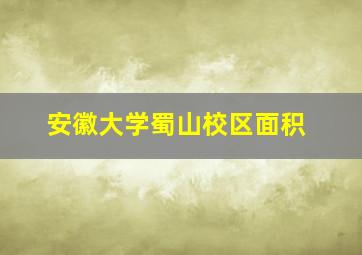 安徽大学蜀山校区面积